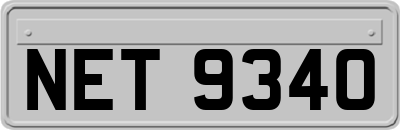 NET 9340